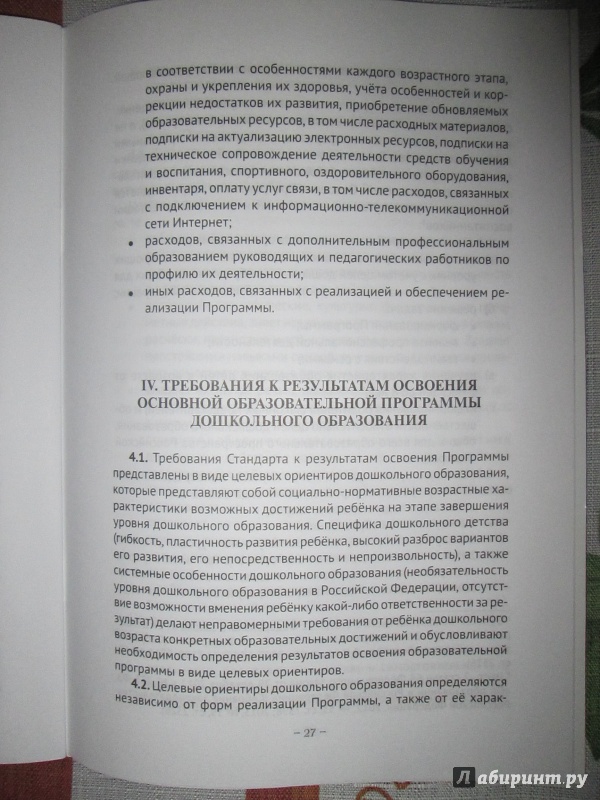 в соответствии с особенностями каждого возрастного этапа, охраны и укрепления их здоровья, учёта особенностей и коррекции недостатков их развития, приобретение обновляемых образовательных ресурсов, в том числе расходных материалов, подписки на актуализацию электронных ресурсов, подписки на техническое сопровождение деятельности средств обучения и воспитания, спортивного, оздоровительного оборудования, инвентаря, оплату услуг связи, в том числе расходов, связанных с подключением к информационно-телекоммуникационной сети Интернет;

• расходов, связанных с дополнительным профессиональным образованием руководящих и педагогических работников по профилю их деятельности;

• иных расходов, связанных с реализацией и обеспечением реализации Программы.

IV. ТРЕБОВАНИЯ К РЕЗУЛЬТАТАМ ОСВОЕНИЯ ОСНОВНОЙ ОБРАЗОВАТЕЛЬНОЙ ПРОГРАММЫ ДОШКОЛЬНОГО ОБРАЗОВАНИЯ

4.1. Требования Стандарта к результатам освоения Программы представлены в виде целевых ориентиров дошкольного образования, которые представляют собой социально-нормативные возрастные характеристики возможных достижений ребёнка на этапе завершения уровня дошкольного образования. Специфика дошкольного детства (гибкость, пластичность развития ребёнка, высокий разброс вариантов его развития, его непосредственность и непроизвольность), а также системные особенности дошкольного образования (необязательность уровня дошкольного образования в Российской Федерации, отсутствие возможности вменения ребёнку какой-либо ответственности за результат) делают неправомерными требования от ребёнка дошкольного возраста конкретных образовательных достижений и обусловливают необходимость определения результатов освоения образовательной программы в виде целевых ориентиров.

4.2. Целевые ориентиры дошкольного образования определяются независимо от форм реализации Программы, а также от её харак-

– 27 –

Лабиринт.ру